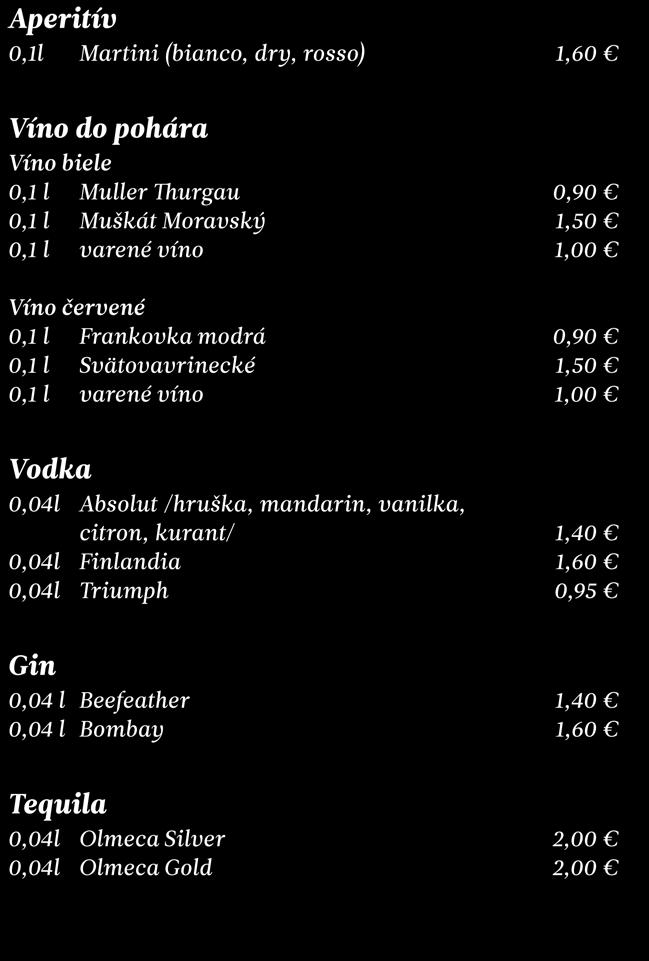 Aperitív
0,1l Martini (bianco, dry, rosso) 1,60 €

Víno do pohára
Víno biele
0,1 l Muller Thurgau 0,90 €
0,1 l Muškát Moravský 1,50 €
0,1 l varené víno 1,00 €

Víno červené
0,1 l Frankovka modrá 0,90 €
0,1 l Svätovavrinecké 1,50 €
0,1 l varené víno 1,00 €

Vodka
0,04l Absolut /hruška, mandarin, vanilka, citron, kurant/ 1,40 €
0,04l Finlandia 1,60 €
0,04l Triumph 0,95 €

Gin
0,04 l Beefeather 1,40 €
0,04 l Bombay 1,60 €

Tequila
0,04l Olmeca Silver 2,00 €
0,04l Olmeca Gold 2,00 €